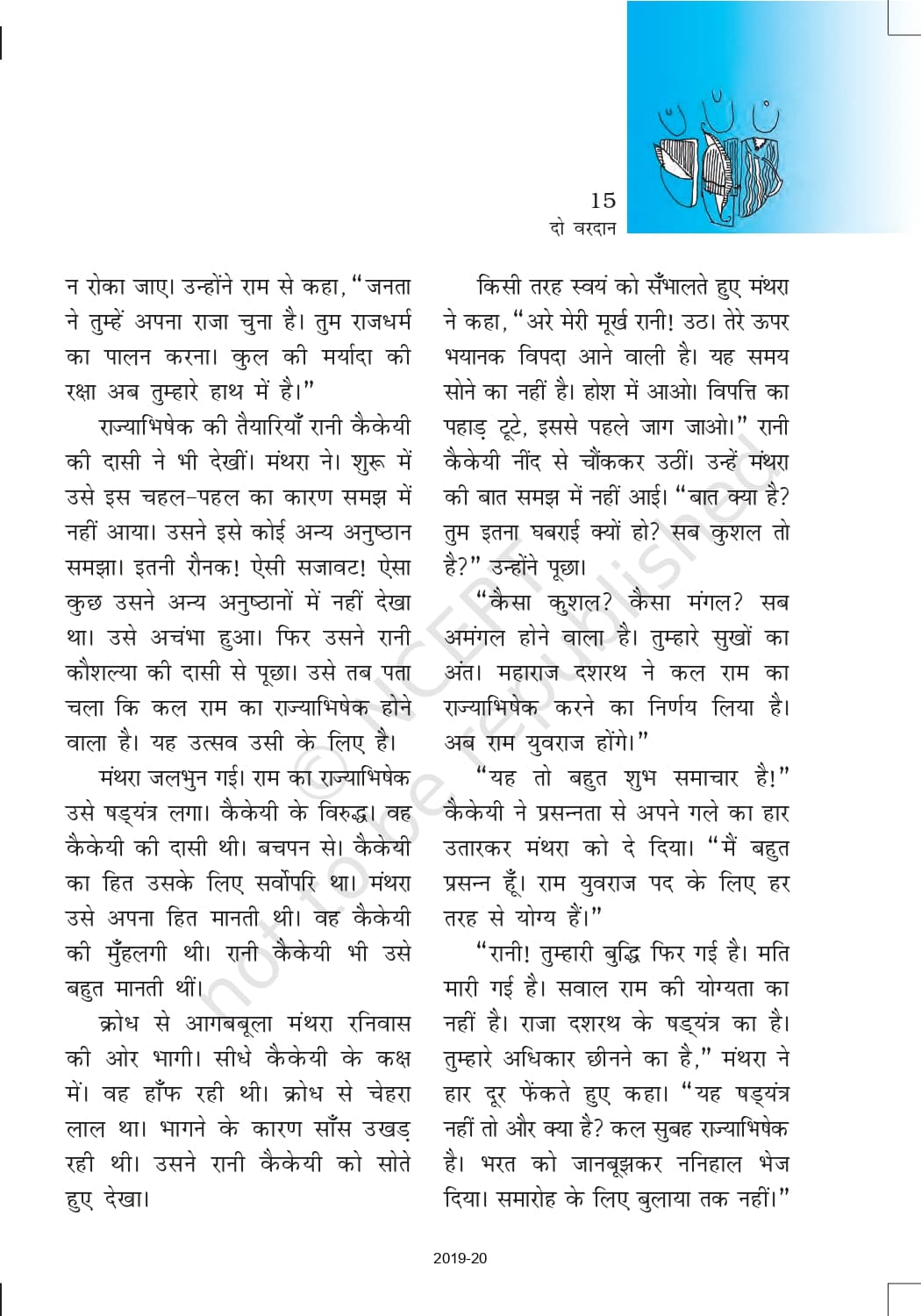 15
दो वरदान

न रोका जाए। उन्होंने राम से कहा, "जनता ने तुम्हें अपना राजा चुना है। तुम राजधर्म का पालन करना। कुल की मर्यादा की रक्षा अब तुम्हारे हाथ में है।"

राज्याभिषेक की तैयारियाँ रानी कैकेयी की दासी ने भी देखीं। मंथरा ने। शुरू में उसे इस चहल-पहल का कारण समझ में नहीं आया। उसने इसे कोई अन्य अनुष्ठान समझा। इतनी रौनक! ऐसी सजावट! ऐसा कुछ उसने अन्य अनुष्ठानों में नहीं देखा था। उसे अचंभा हुआ। फिर उसने रानी कौशल्या की दासी से पूछा। उसे तब पता चला कि कल राम का राज्याभिषेक होने वाला है। यह उत्सव उसी के लिए है।

मंथरा जलभुन गई। राम का राज्याभिषेक उसे षड्यंत्र लगा। कैकेयी के विरुद्ध। वह कैकेयी की दासी थी। बचपन से। कैकेयी का हित उसके लिए सर्वोपरि था। मंथरा उसे अपना हित मानती थी। वह कैकेयी की मुँहलगी थी। रानी कैकेयी भी उसे बहुत मानती थीं।

क्रोध से आगबबूला मंथरा रनिवास की ओर भागी। सीधे कैकेयी के कक्ष में। वह हाँफ रही थी। क्रोध से चेहरा लाल था। भागने के कारण साँस उखड़ रही थी। उसने रानी कैकेयी को सोते हुए देखा।

किसी तरह स्वयं को सँभालते हुए मंथरा ने कहा, "अरे मेरी मूर्ख रानी! उठ। तेरे ऊपर भयानक विपदा आने वाली है। यह समय सोने का नहीं है। होश में आओ। विपत्ति का पहाड़ टूटे, इससे पहले जाग जाओ।" रानी कैकेयी नींद से चौंककर उठीं। उन्हें मंथरा की बात समझ में नहीं आई। "बात क्या है? तुम इतना घबराई क्यों हो? सब कुशल तो है?" उन्होंने पूछा।

"कैसा कुशल? कैसा मंगल? सब अमंगल होने वाला है। तुम्हारे सुखों का अंत। महाराज दशरथ ने कल राम का राज्याभिषेक करने का निर्णय लिया है। अब राम युवराज होंगे।"

"यह तो बहुत शुभ समाचार है!" कैकेयी ने प्रसन्नता से अपने गले का हार उतारकर मंथरा को दे दिया। "मैं बहुत प्रसन्न हूँ। राम युवराज पद के लिए हर तरह से योग्य हैं।"

"रानी! तुम्हारी बुद्धि फिर गई है। मति मारी गई है। सवाल राम की योग्यता का नहीं है। राजा दशरथ के षड्यंत्र का है। तुम्हारे अधिकार छीनने का है," मंथरा ने हार दूर फेंकते हुए कहा। "यह षड्यंत्र नहीं तो और क्या है? कल सुबह राज्याभिषेक है। भरत को जानबूझकर ननिहाल भेज दिया। समारोह के लिए बुलाया तक नहीं।"

© NCERT not to be republished

2019-20